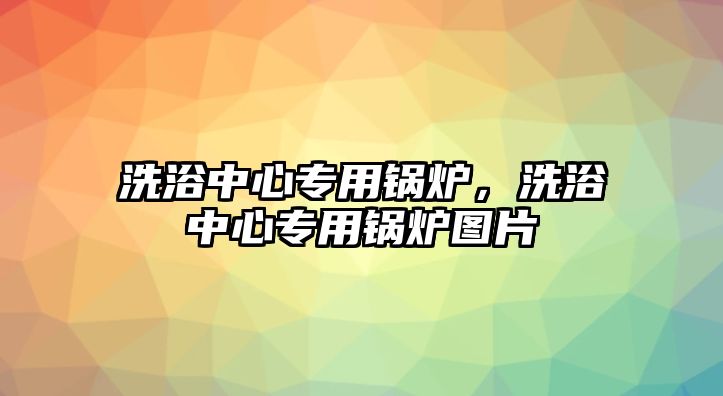 洗浴中心专用锅炉，洗浴中心专用锅炉图片